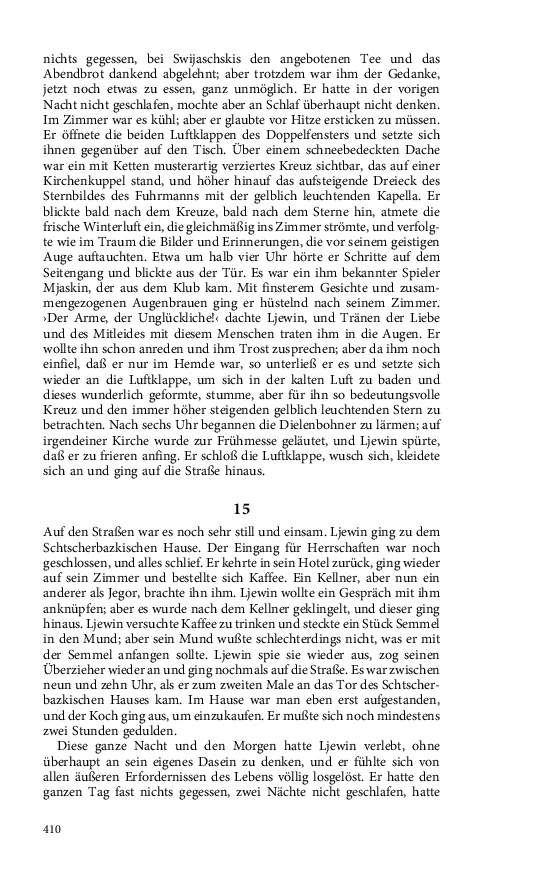 nichts gegessen, bei Swijaschskis den angebotenen Tee und das Abendbrot dankend abgelehnt; aber trotzdem war ihm der Gedanke, jetzt noch etwas zu essen, ganz unmöglich. Er hatte in der vorigen Nacht nicht geschlafen, mochte aber an Schlaf überhaupt nicht denken. Im Zimmer war es kühl; aber er glaubte vor Hitze ersticken zu müssen. Er öffnete die beiden Luftklappen des Doppelfensters und setzte sich ihnen gegenüber auf den Tisch. Über einem schneebedeckten Dache war ein mit Ketten musterartig verziertes Kreuz sichtbar, das auf einer Kirchenkuppel stand, und höher hinauf das aufsteigende Dreieck des Sternbildes des Fuhrmanns mit der gelblich leuchtenden Kapella. Er blickte bald nach dem Kreuze, bald nach dem Sterne hin, atmete die frische Winterluft ein, die gleichmäßig ins Zimmer strömte, und verfolgte wie im Traum die Bilder und Erinnerungen, die vor seinem geistigen Auge auftauchten. Etwa um halb vier Uhr hörte er Schritte auf dem Seitengang und blickte aus der Tür. Es war ein ihm bekannter Spieler Mjaskin, der aus dem Klub kam. Mit finsterem Gesichte und zusammengezogenen Augenbrauen ging er hüstelnd nach seinem Zimmer. ›Der Arme, der Unglückliche!‹ dachte Ljewin, und Tränen der Liebe und des Mitleides mit diesem Menschen traten ihm in die Augen. Er wollte ihn schon anreden und ihm Trost zusprechen; aber da ihm noch einfiel, daß er nur im Hemde war, so unterließ er es und setzte sich wieder an die Luftklappe, um sich in der kalten Luft zu baden und dieses wunderlich geformte, stumme, aber für ihn so bedeutungsvolle Kreuz und den immer höher steigenden gelblich leuchtenden Stern zu betrachten. Nach sechs Uhr begannen die Dielenbohner zu lärmen; auf irgendeiner Kirche wurde zur Frühmesse geläutet, und Ljewin spürte, daß er zu frieren anfing. Er schloß die Luftklappe, wusch sich, kleidete sich an und ging auf die Straße hinaus.

15

Auf den Straßen war es noch sehr still und einsam. Ljewin ging zu dem Schtscherbazkischen Hause. Der Eingang für Herrschaften war noch geschlossen, und alles schlief. Er kehrte in sein Hotel zurück, ging wieder auf sein Zimmer und bestellte sich Kaffee. Ein Kellner, aber nun ein anderer als Jegor, brachte ihn ihm. Ljewin wollte ein Gespräch mit ihm anknüpfen; aber es wurde nach dem Kellner geklingelt, und dieser ging hinaus. Ljewin versuchte Kaffee zu trinken und steckte ein Stück Semmel in den Mund; aber sein Mund wußte schlechterdings nicht, was er mit der Semmel anfangen sollte. Ljewin spie sie wieder aus, zog seinen Überzieher wieder an und ging nochmals auf die Straße. Es war zwischen neun und zehn Uhr, als er zum zweiten Male an das Tor des Schtscherbazkischen Hauses kam. Im Hause war man eben erst aufgestanden, und der Koch ging aus, um einzukaufen. Er mußte sich noch mindestens zwei Stunden gedulden.

Diese ganze Nacht und den Morgen hatte Ljewin verlebt, ohne überhaupt an sein eigenes Dasein zu denken, und er fühlte sich von allen äußeren Erfordernissen des Lebens völlig losgelöst. Er hatte den ganzen Tag fast nichts gegessen, zwei Nächte nicht geschlafen, hatte

410